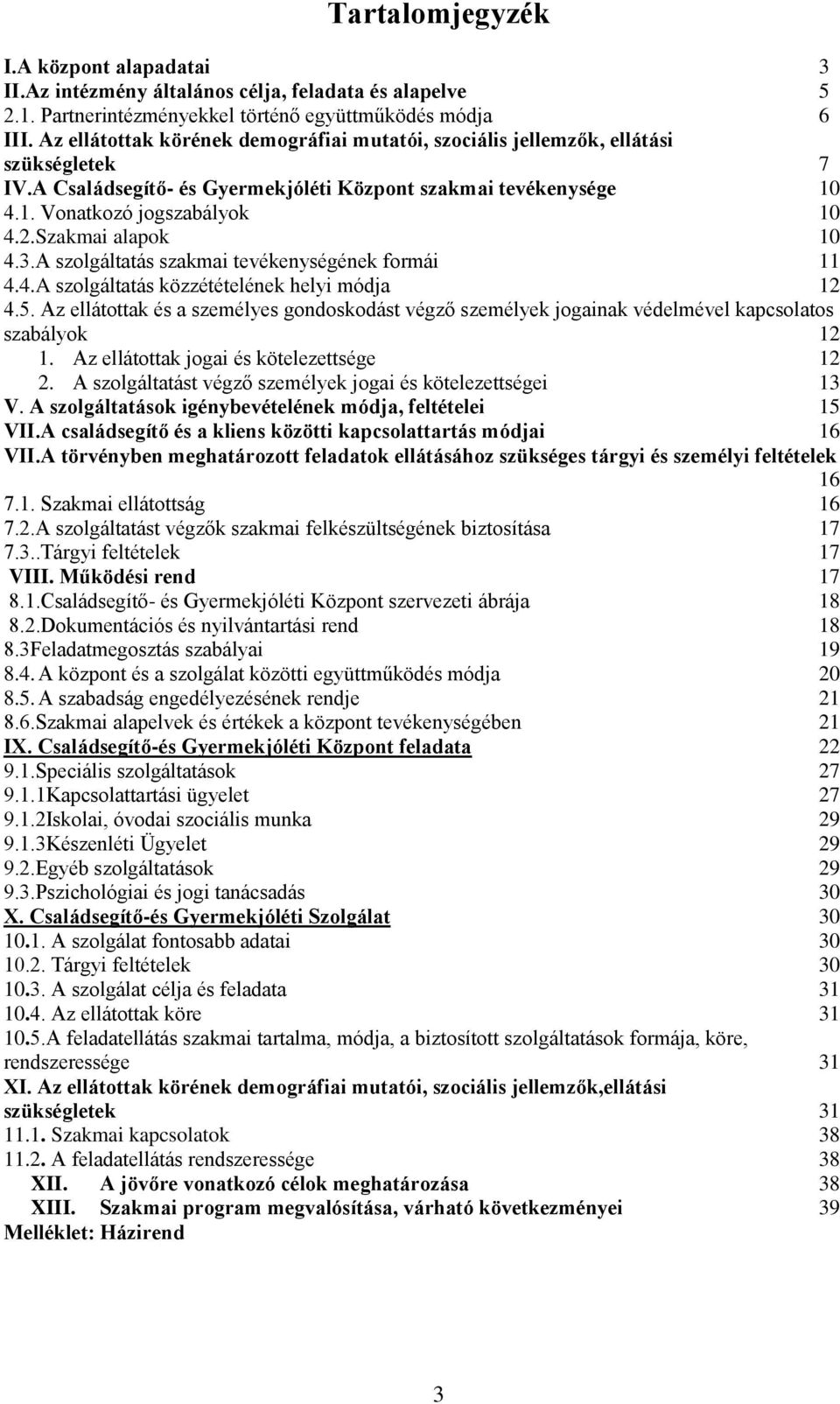 Tartalomjegyzék

I.A központ alapadatai 3
II.Az intézmény általános célja, feladata és alapelve 5
2.1. Partnerintézményekkel történő együttműködés módja 6
III. Az ellátottak körének demográfiai mutatói, szociális jellemzők, ellátási szükségletek 7
IV.A Családsegítő- és Gyermekjóléti Központ szakmai tevékenysége 10
4.1. Vonatkozó jogszabályok 10
4.2.Szakmai alapok 10
4.3.A szolgáltatás szakmai tevékenységének formái 11
4.4.A szolgáltatás közzétételének helyi módja 12
4.5. Az ellátottak és a személyes gondoskodást végző személyek jogainak védelmével kapcsolatos szabályok 12
1. Az ellátottak jogai és kötelezettsége 12
2. A szolgáltatást végző személyek jogai és kötelezettségei 13
V. A szolgáltatások igénybevételének módja, feltételei 15
VII.A családsegítő és a kliens közötti kapcsolattartás módjai 16
VII.A törvényben meghatározott feladatok ellátásához szükséges tárgyi és személyi feltételek 16
7.1. Szakmai ellátottság 16
7.2.A szolgáltatást végzők szakmai felkészültségének biztosítása 17
7.3..Tárgyi feltételek 17
VIII. Működési rend 17
8.1.Családsegítő- és Gyermekjóléti Központ szervezeti ábrája 18
8.2.Dokumentációs és nyilvántartási rend 18
8.3Feladatmegosztás szabályai 19
8.4. A központ és a szolgálat közötti együttműködés módja 20
8.5. A szabadság engedélyezésének rendje 21
8.6.Szakmai alapelvek és értékek a központ tevékenységében 21
IX. Családsegítő-és Gyermekjóléti Központ feladata 22
9.1.Speciális szolgáltatások 27
9.1.1Kapcsolattartási ügyelet 27
9.1.2Iskolai, óvodai szociális munka 29
9.1.3Készenléti Ügyelet 29
9.2.Egyéb szolgáltatások 29
9.3.Pszichológiai és jogi tanácsadás 30
X. Családsegítő-és Gyermekjóléti Szolgálat 30
10.1. A szolgálat fontosabb adatai 30
10.2. Tárgyi feltételek 30
10.3. A szolgálat célja és feladata 31
10.4. Az ellátottak köre 31
10.5.A feladatellátás szakmai tartalma, módja, a biztosított szolgáltatások formája, köre, rendszeressége 31
XI. Az ellátottak körének demográfiai mutatói, szociális jellemzők,ellátási szükségletek 31
11.1. Szakmai kapcsolatok 38
11.2. A feladatellátás rendszeressége 38
XII. A jövőre vonatkozó célok meghatározása 38
XIII. Szakmai program megvalósítása, várható következményei 39
Melléklet: Házirend

3